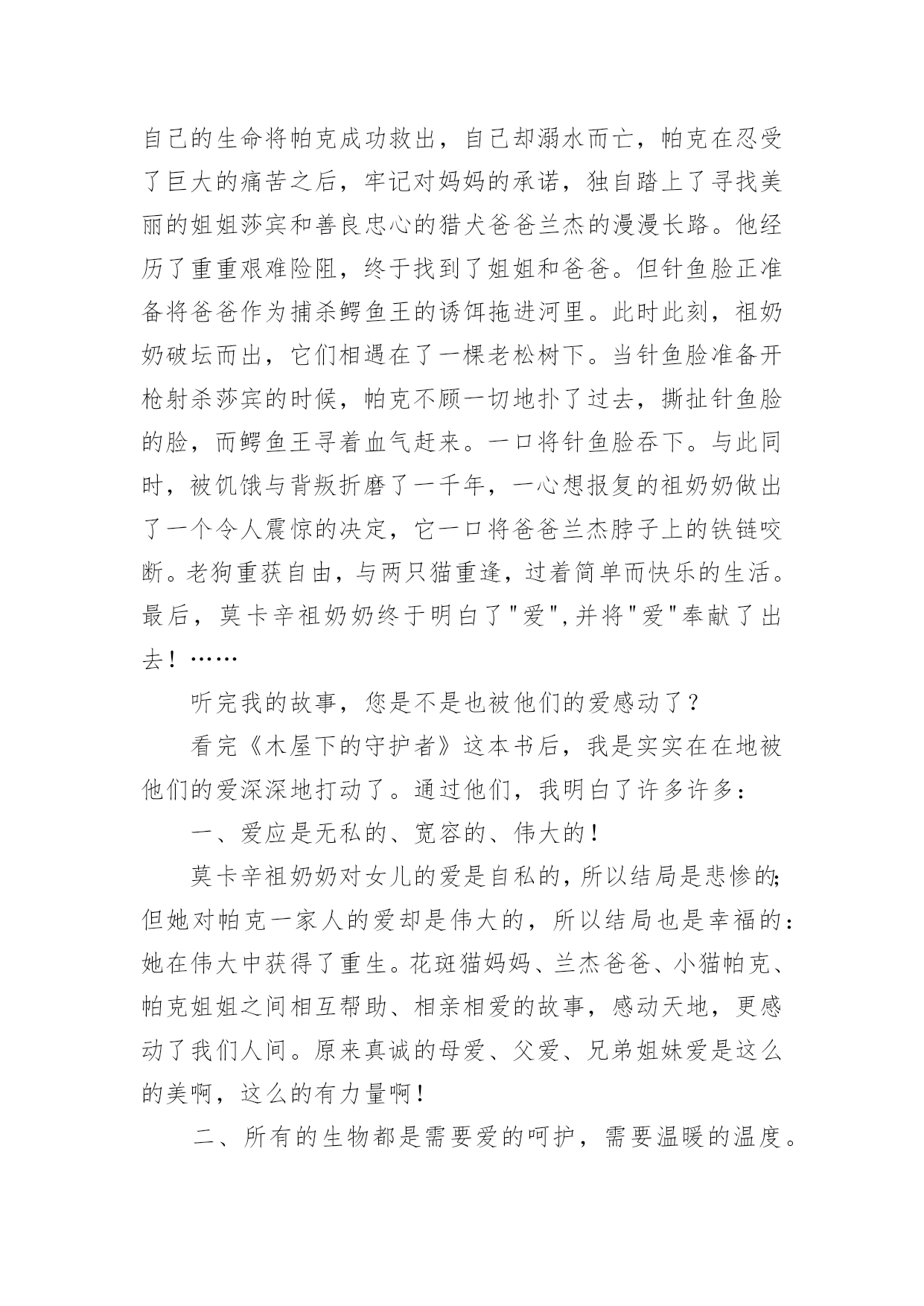 自己的生命将帕克成功救出，自己却溺水而亡，帕克在忍受了巨大的痛苦之后，牢记对妈妈的承诺，独自踏上了寻找美丽的姐姐莎宾和善良忠心的猎犬爸爸兰杰的漫漫长路。他经历了重重艰难险阻，终于找到了姐姐和爸爸。但针鱼脸正准备将爸爸作为捕杀鳄鱼王的诱饵拖进河里。此时此刻，祖奶奶破坛而出，它们相遇在了一棵老松树下。当针鱼脸准备开枪射杀莎宾的时候，帕克不顾一切地扑了过去，撕扯针鱼脸的脸，而鳄鱼王寻着血气赶来。一口将针鱼脸吞下。与此同时，被饥饿与背叛折磨了一千年，一心想报复的祖奶奶做出了一个令人震惊的决定，它一口将爸爸兰杰脖子上的铁链咬断。老狗重获自由，与两只猫重逢，过着简单而快乐的生活。最后，莫卡辛祖奶奶终于明白了"爱",并将"爱"奉献了出去！……

听完我的故事，您是不是也被他们的爱感动了？

看完《木屋下的守护者》这本书后，我是实实在在地被他们的爱深深地打动了。通过他们，我明白了许多许多：

一、爱应是无私的、宽容的、伟大的！

莫卡辛祖奶奶对女儿的爱是自私的，所以结局是悲惨的;但她对帕克一家人的爱却是伟大的，所以结局也是幸福的：她在伟大中获得了重生。花斑猫妈妈、兰杰爸爸、小猫帕克、帕克姐姐之间相互帮助、相亲相爱的故事，感动天地，更感动了我们人间。原来真诚的母爱、父爱、兄弟姐妹爱是这么的美啊，这么的有力量啊！

二、所有的生物都是需要爱的呵护，需要温暖的温度。